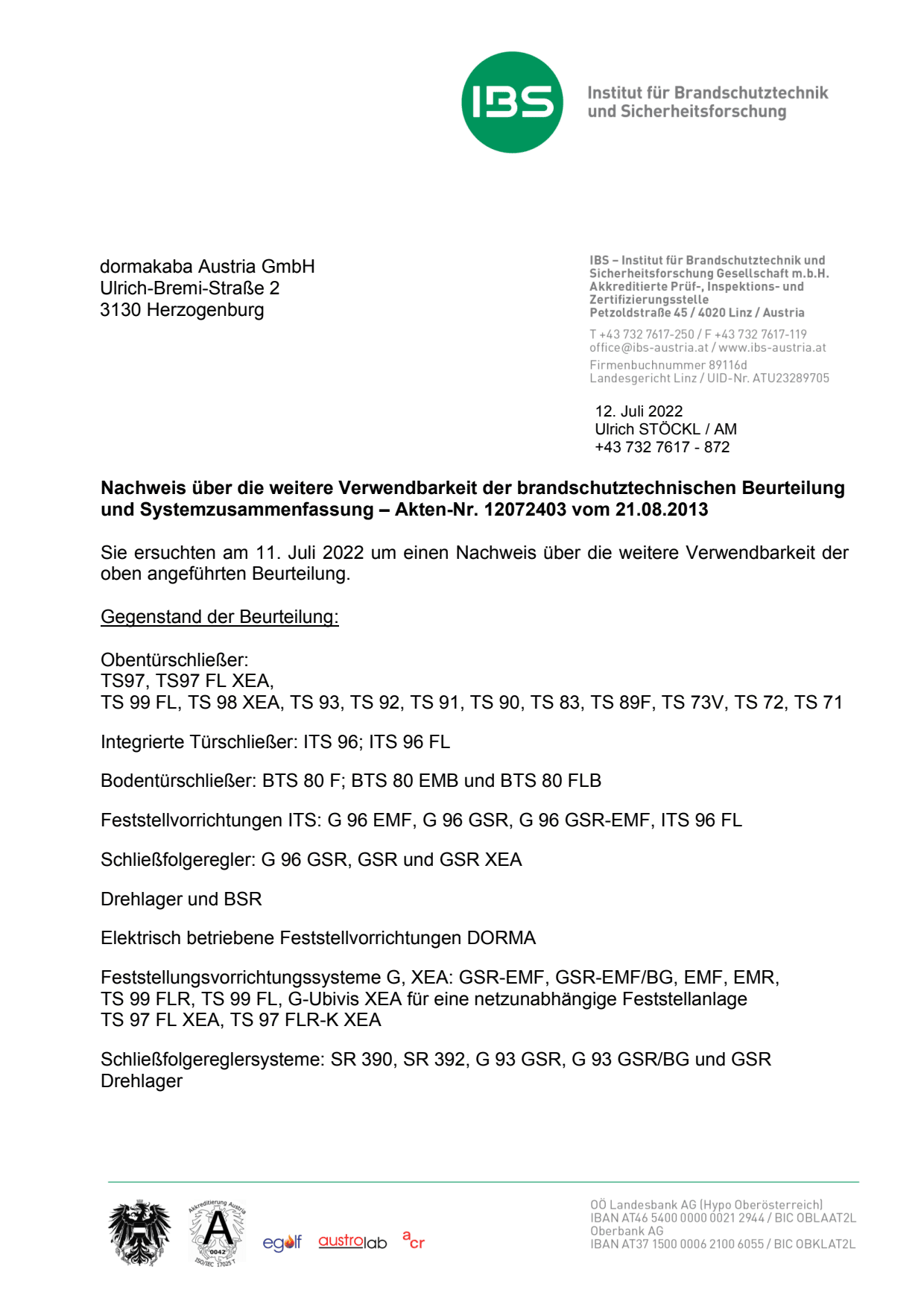 IBS

Institut für Brandschutztechnik und Sicherheitsforschung

dormakaba Austria GmbH
Ulrich-Bremi-Straße 2
3130 Herzogenburg

IBS – Institut für Brandschutztechnik und Sicherheitsforschung Gesellschaft m.b.H.
Akkreditierte Prüf-, Inspektions- und Zertifizierungsstelle
Petzoldstraße 45 / 4020 Linz / Austria

T +43 732 7617-250 / F +43 732 7617-119
office@ibs-austria.at / www.ibs-austria.at
Firmenbuchnummer 89116d
Landesgericht Linz / UID-Nr. ATU23289705

12. Juli 2022
Ulrich STÖCKL / AM
+43 732 7617 - 872

Nachweis über die weitere Verwendbarkeit der brandschutztechnischen Beurteilung und Systemzusammenfassung – Akten-Nr. 12072403 vom 21.08.2013

Sie ersuchten am 11. Juli 2022 um einen Nachweis über die weitere Verwendbarkeit der oben angeführten Beurteilung.

Gegenstand der Beurteilung:

Obentürschließer:
TS97, TS97 FL XEA,
TS 99 FL, TS 98 XEA, TS 93, TS 92, TS 91, TS 90, TS 83, TS 89F, TS 73V, TS 72, TS 71

Integrierte Türschließer: ITS 96; ITS 96 FL

Bodentürschließer: BTS 80 F; BTS 80 EMB und BTS 80 FLB

Feststellvorrichtungen ITS: G 96 EMF, G 96 GSR, G 96 GSR-EMF, ITS 96 FL

Schließfolgeregler: G 96 GSR, GSR und GSR XEA

Drehlager und BSR

Elektrisch betriebene Feststellvorrichtungen DORMA

Feststellungsvorrichtungssysteme G, XEA: GSR-EMF, GSR-EMF/BG, EMF, EMR,
TS 99 FLR, TS 99 FL, G-Ubivis XEA für eine netzunabhängige Feststellanlage
TS 97 FL XEA, TS 97 FLR-K XEA

Schließfolgereglersysteme: SR 390, SR 392, G 93 GSR, G 93 GSR/BG und GSR Drehlager

Akkreditierung Austria
A
0042
ISO/IEC 17025 T

egolf austrolab acr

OÖ Landesbank AG (Hypo Oberösterreich)
IBAN AT46 5400 0000 0021 2944 / BIC OBLAAT2L
Oberbank AG
IBAN AT37 1500 0006 2100 6055 / BIC OBKLAT2L